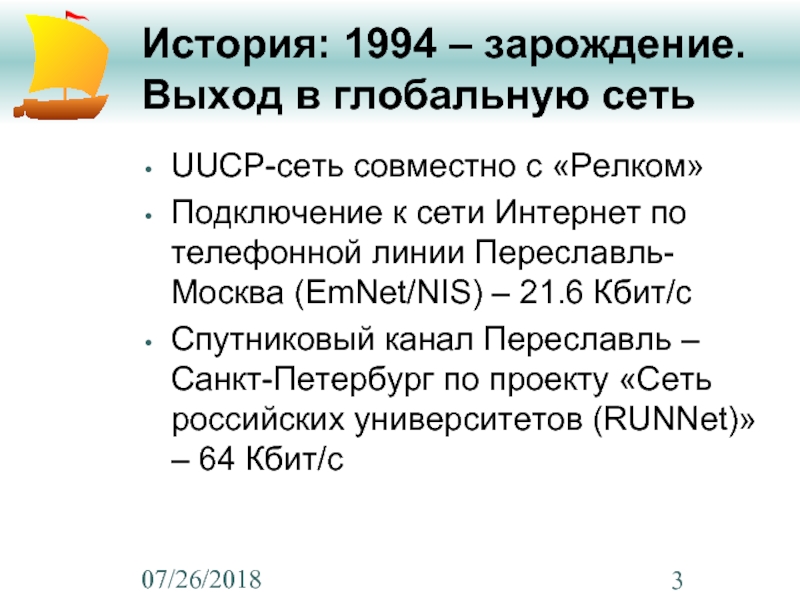 История: 1994 – зарождение. Выход в глобальную сеть

• UUCP-сеть совместно с «Релком»
• Подключение к сети Интернет по телефонной линии Переславль-Москва (EmNet/NIS) – 21.6 Кбит/с
• Спутниковый канал Переславль – Санкт-Петербург по проекту «Сеть российских университетов (RUNNet)» – 64 Кбит/с

07/26/2018

3